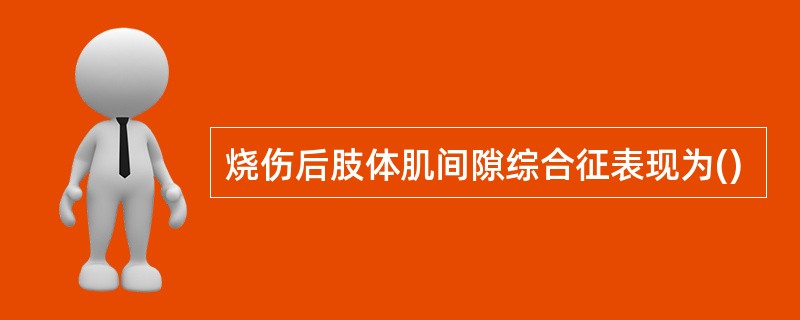 烧伤后肢体肌间隙综合征表现为()